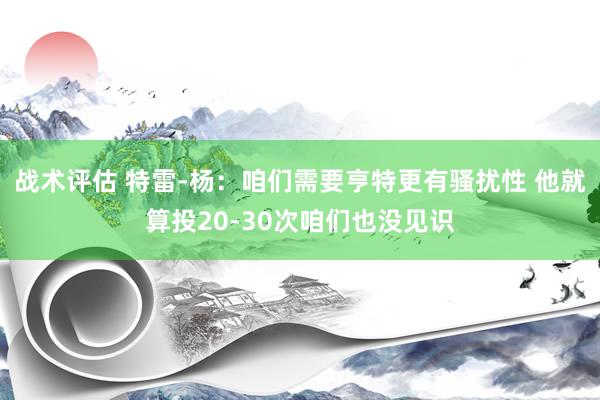 战术评估 特雷-杨：咱们需要亨特更有骚扰性 他就算投20-30次咱们也没见识